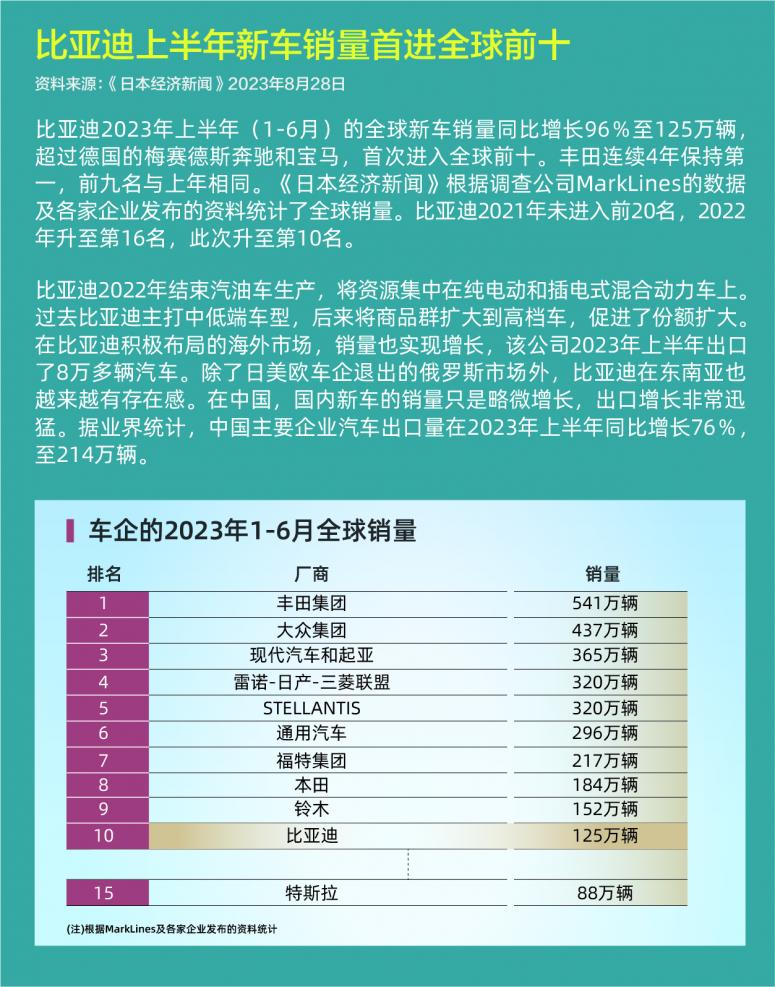 比亚迪上半年新车销量首进全球前十

资料来源:《日本经济新闻》2023年8月28日

比亚迪2023年上半年(1-6月)的全球新车销量同比增长96%至125万辆,超过德国的梅赛德斯奔驰和宝马,首次进入全球前十。丰田连续4年保持第一,前九名与上年相同。《日本经济新闻》根据调查公司MarkLines的数据及各家企业发布的资料统计了全球销量。比亚迪2021年未进入前20名,2022年升至第16名,此次升至第10名。

比亚迪2022年结束汽油车生产,将资源集中在纯电动和插电式混合动力车上。过去比亚迪主打中低端车型,后来将商品群扩大到高档车,促进了份额扩大。在比亚迪积极布局的海外市场,销量也实现增长,该公司2023年上半年出口了8万多辆汽车。除了日美欧车企退出的俄罗斯市场外,比亚迪在东南亚也越来越有存在感。在中国,国内新车的销量只是略微增长,出口增长非常迅猛。据业界统计,中国主要企业汽车出口量在2023年上半年同比增长76%,至214万辆。

车企的2023年1-6月全球销量

| 排名 | 厂商 | 销量 |
|---|---|---|
| 1 | 丰田集团 | 541万辆 |
| 2 | 大众集团 | 437万辆 |
| 3 | 现代汽车和起亚 | 365万辆 |
| 4 | 雷诺-日产-三菱联盟 | 320万辆 |
| 5 | STELLANTIS | 320万辆 |
| 6 | 通用汽车 | 296万辆 |
| 7 | 福特集团 | 217万辆 |
| 8 | 本田 | 184万辆 |
| 9 | 铃木 | 152万辆 |
| 10 | 比亚迪 | 125万辆 |
| 15 | 特斯拉 | 88万辆 |

(注)根据MarkLines及各家企业发布的资料统计